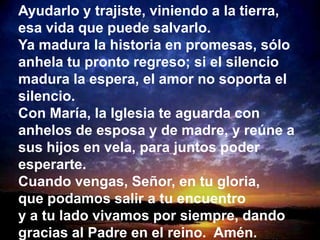 Ayudarlo y trajiste, viniendo a la tierra, esa vida que puede salvarlo.
Ya madura la historia en promesas, sólo anhela tu pronto regreso; si el silencio madura la espera, el amor no soporta el silencio.
Con María, la Iglesia te aguarda con anhelos de esposa y de madre, y reúne a sus hijos en vela, para juntos poder esperarte.
Cuando vengas, Señor, en tu gloria, que podamos salir a tu encuentro y a tu lado vivamos por siempre, dando gracias al Padre en el reino. Amén.